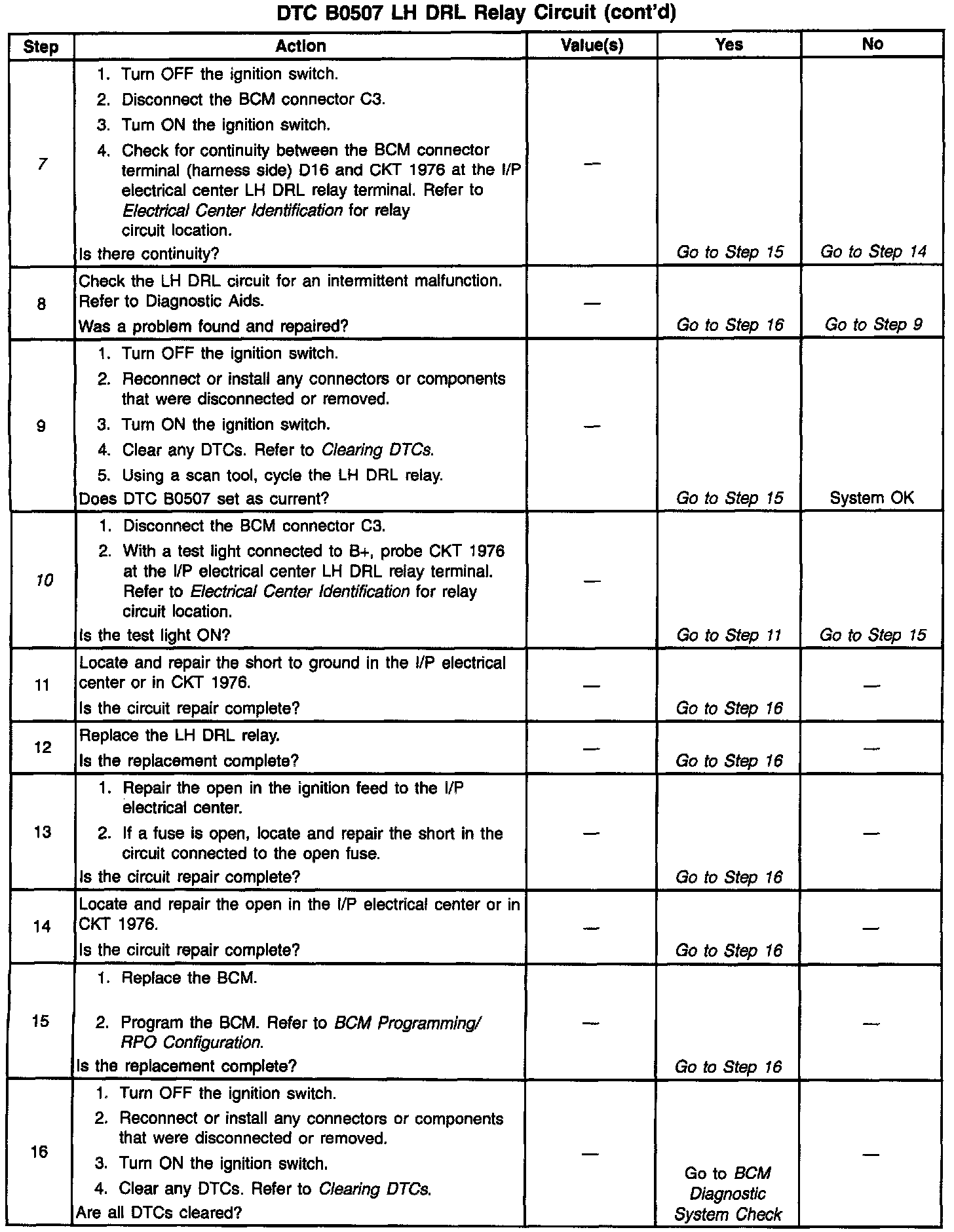 DTC B0507 LH DRL Relay Circuit (cont'd)

| Step | Action | Value(s) | Yes | No |
|---|---|---|---|---|
| 7 | 1. Turn OFF the ignition switch. 2. Disconnect the BCM connector C3. 3. Turn ON the ignition switch. 4. Check for continuity between the BCM connector terminal (harness side) D16 and CKT 1976 at the I/P electrical center LH DRL relay terminal. Refer to Electrical Center Identification for relay circuit location. Is there continuity? | — | Go to Step 15 | Go to Step 14 |
| 8 | Check the LH DRL circuit for an intermittent malfunction. Refer to Diagnostic Aids. Was a problem found and repaired? | — | Go to Step 16 | Go to Step 9 |
| 9 | 1. Turn OFF the ignition switch. 2. Reconnect or install any connectors or components that were disconnected or removed. 3. Turn ON the ignition switch. 4. Clear any DTCs. Refer to Clearing DTCs. 5. Using a scan tool, cycle the LH DRL relay. Does DTC B0507 set as current? | — | Go to Step 15 | System OK |
| 10 | 1. Disconnect the BCM connector C3. 2. With a test light connected to B+, probe CKT 1976 at the I/P electrical center LH DRL relay terminal. Refer to Electrical Center Identification for relay circuit location. Is the test light ON? | — | Go to Step 11 | Go to Step 15 |
| 11 | Locate and repair the short to ground in the I/P electrical center or in CKT 1976. Is the circuit repair complete? | — | Go to Step 16 | — |
| 12 | Replace the LH DRL relay. Is the replacement complete? | — | Go to Step 16 | — |
| 13 | 1. Repair the open in the ignition feed to the I/P electrical center. 2. If a fuse is open, locate and repair the short in the circuit connected to the open fuse. Is the circuit repair complete? | — | Go to Step 16 | — |
| 14 | Locate and repair the open in the I/P electrical center or in CKT 1976. Is the circuit repair complete? | — | Go to Step 16 | — |
| 15 | 1. Replace the BCM. 2. Program the BCM. Refer to BCM Programming/ RPO Configuration. Is the replacement complete? | — | Go to Step 16 | — |
| 16 | 1. Turn OFF the ignition switch. 2. Reconnect or install any connectors or components that were disconnected or removed. 3. Turn ON the ignition switch. 4. Clear any DTCs. Refer to Clearing DTCs. Are all DTCs cleared? | — | Go to BCM Diagnostic System Check | — |